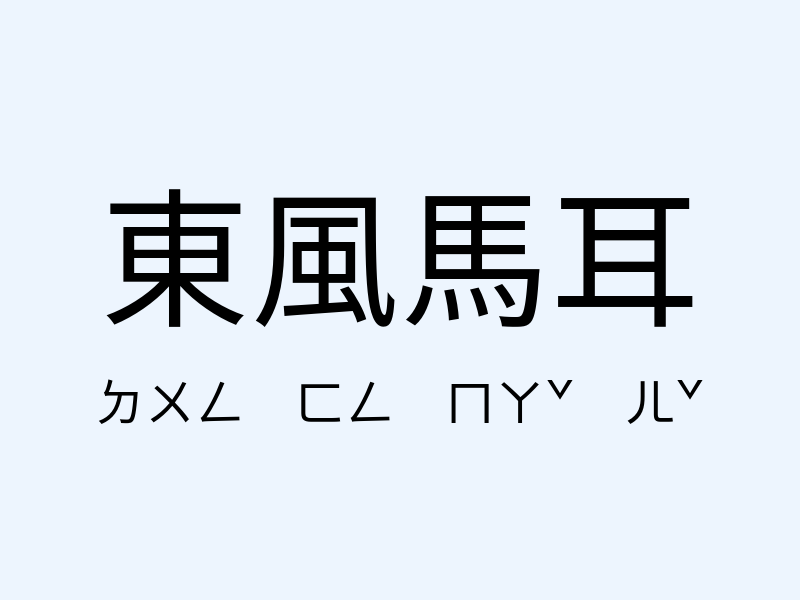 東風馬耳

ㄉㄨㄥ ㄈㄥ ㄇㄚˇ ㄦˇ